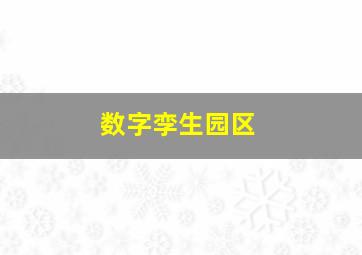 数字孪生园区